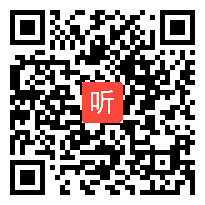 听